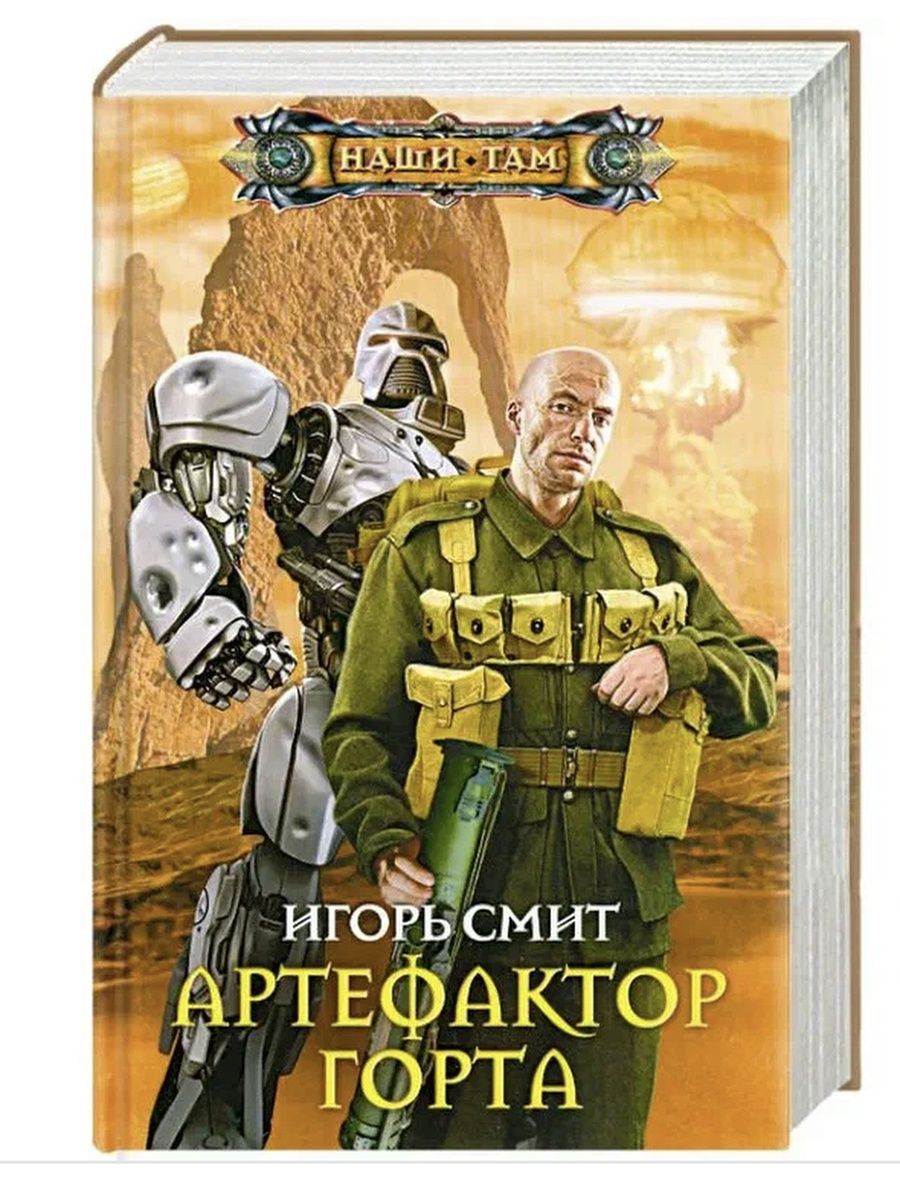 НАШИ • ТАМ

ИГОРЬ СМИТ

АРТЕФАКТОР ГОРТА